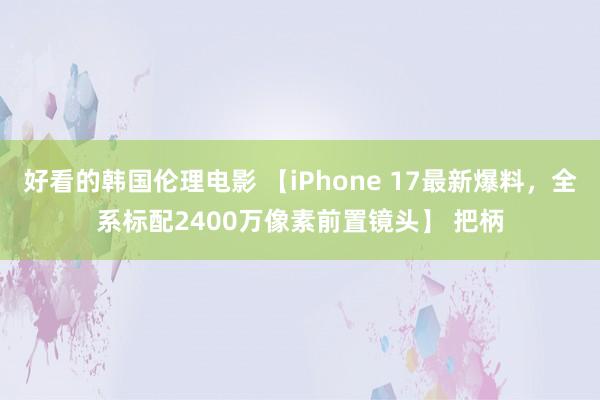 好看的韩国伦理电影 【iPhone 17最新爆料，全系标配2400万像素前置镜头】 把柄